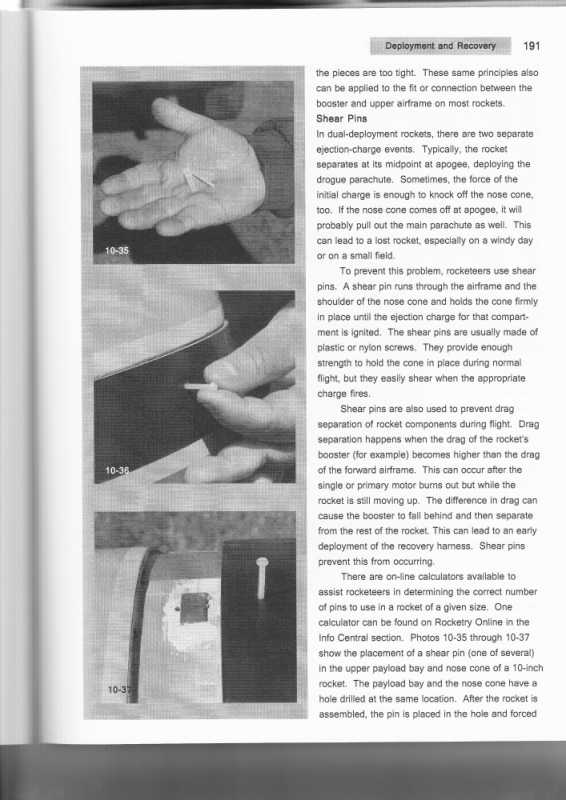 Deployment and Recovery 191

10-35

10-36

10-37

the pieces are too tight. These same principles also can be applied to the fit or connection between the booster and upper airframe on most rockets.

Shear Pins

In dual-deployment rockets, there are two separate ejection-charge events. Typically, the rocket separates at its midpoint at apogee, deploying the drogue parachute. Sometimes, the force of the initial charge is enough to knock off the nose cone, too. If the nose cone comes off at apogee, it will probably pull out the main parachute as well. This can lead to a lost rocket, especially on a windy day or on a small field.

To prevent this problem, rocketeers use shear pins. A shear pin runs through the airframe and the shoulder of the nose cone and holds the cone firmly in place until the ejection charge for that compartment is ignited. The shear pins are usually made of plastic or nylon screws. They provide enough strength to hold the cone in place during normal flight, but they easily shear when the appropriate charge fires.

Shear pins are also used to prevent drag separation of rocket components during flight. Drag separation happens when the drag of the rocket's booster (for example) becomes higher than the drag of the forward airframe. This can occur after the single or primary motor burns out but while the rocket is still moving up. The difference in drag can cause the booster to fall behind and then separate from the rest of the rocket. This can lead to an early deployment of the recovery harness. Shear pins prevent this from occurring.

There are on-line calculators available to assist rocketeers in determining the correct number of pins to use in a rocket of a given size. One calculator can be found on Rocketry Online in the Info Central section. Photos 10-35 through 10-37 show the placement of a shear pin (one of several) in the upper payload bay and nose cone of a 10-inch rocket. The payload bay and the nose cone have a hole drilled at the same location. After the rocket is assembled, the pin is placed in the hole and forced